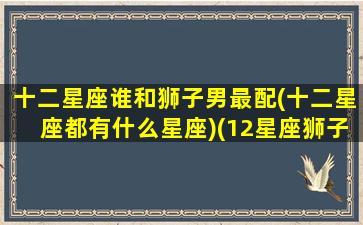 十二星座谁和狮子男最配(十二星座都有什么星座)(12星座狮子